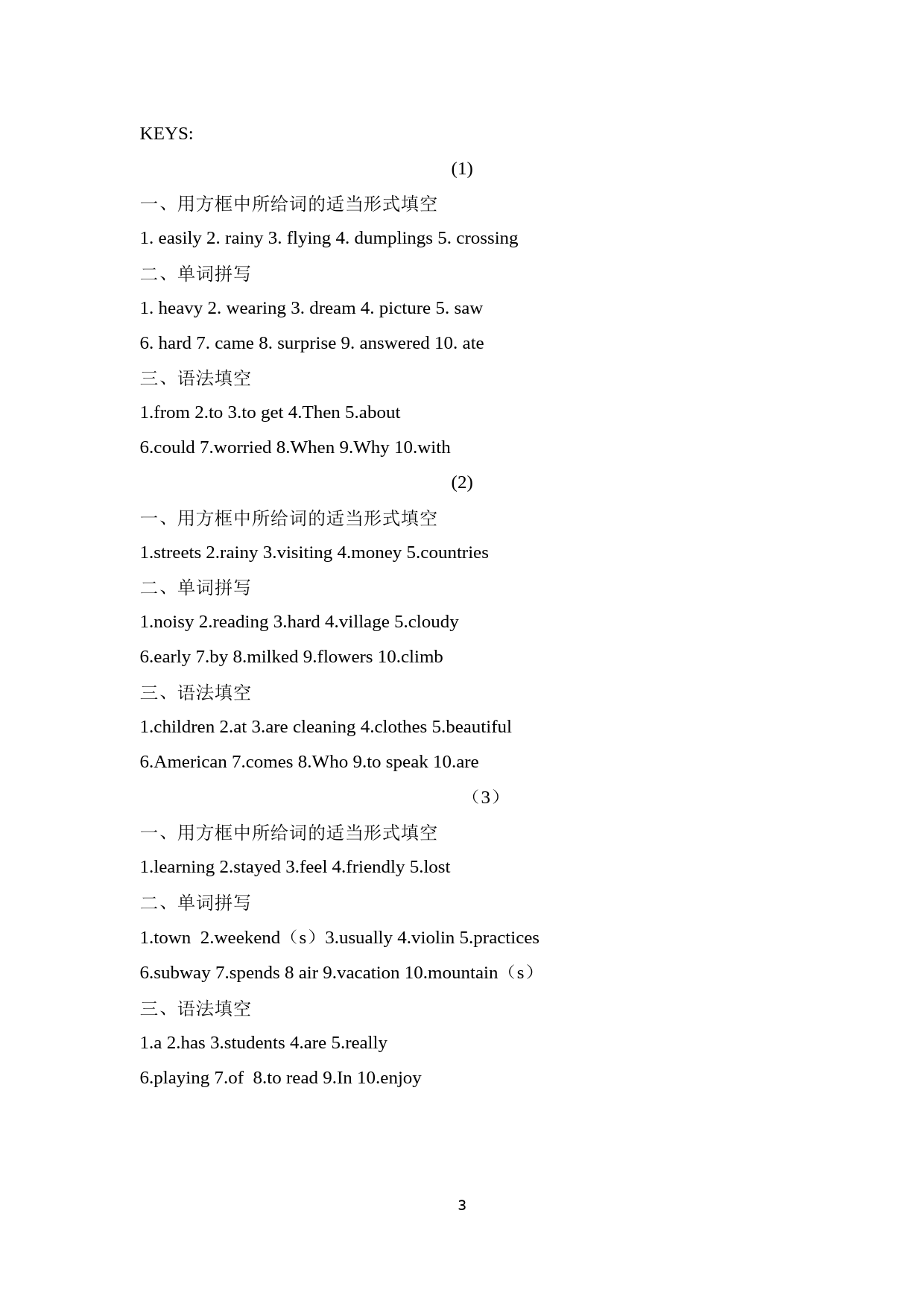 KEYS:

(1)

一、用方框中所给词的适当形式填空

1. easily 2. rainy 3. flying 4. dumplings 5. crossing

二、单词拼写

1. heavy 2. wearing 3. dream 4. picture 5. saw

6. hard 7. came 8. surprise 9. answered 10. ate

三、语法填空

1.from 2.to 3.to get 4.Then 5.about

6.could 7.worried 8.When 9.Why 10.with

(2)

一、用方框中所给词的适当形式填空

1.streets 2.rainy 3.visiting 4.money 5.countries

二、单词拼写

1.noisy 2.reading 3.hard 4.village 5.cloudy

6.early 7.by 8.milked 9.flowers 10.climb

三、语法填空

1.children 2.at 3.are cleaning 4.clothes 5.beautiful

6.American 7.comes 8.Who 9.to speak 10.are

（3）

一、用方框中所给词的适当形式填空

1.learning 2.stayed 3.feel 4.friendly 5.lost

二、单词拼写

1.town 2.weekend（s）3.usually 4.violin 5.practices

6.subway 7.spends 8 air 9.vacation 10.mountain（s）

三、语法填空

1.a 2.has 3.students 4.are 5.really

6.playing 7.of 8.to read 9.In 10.enjoy

3